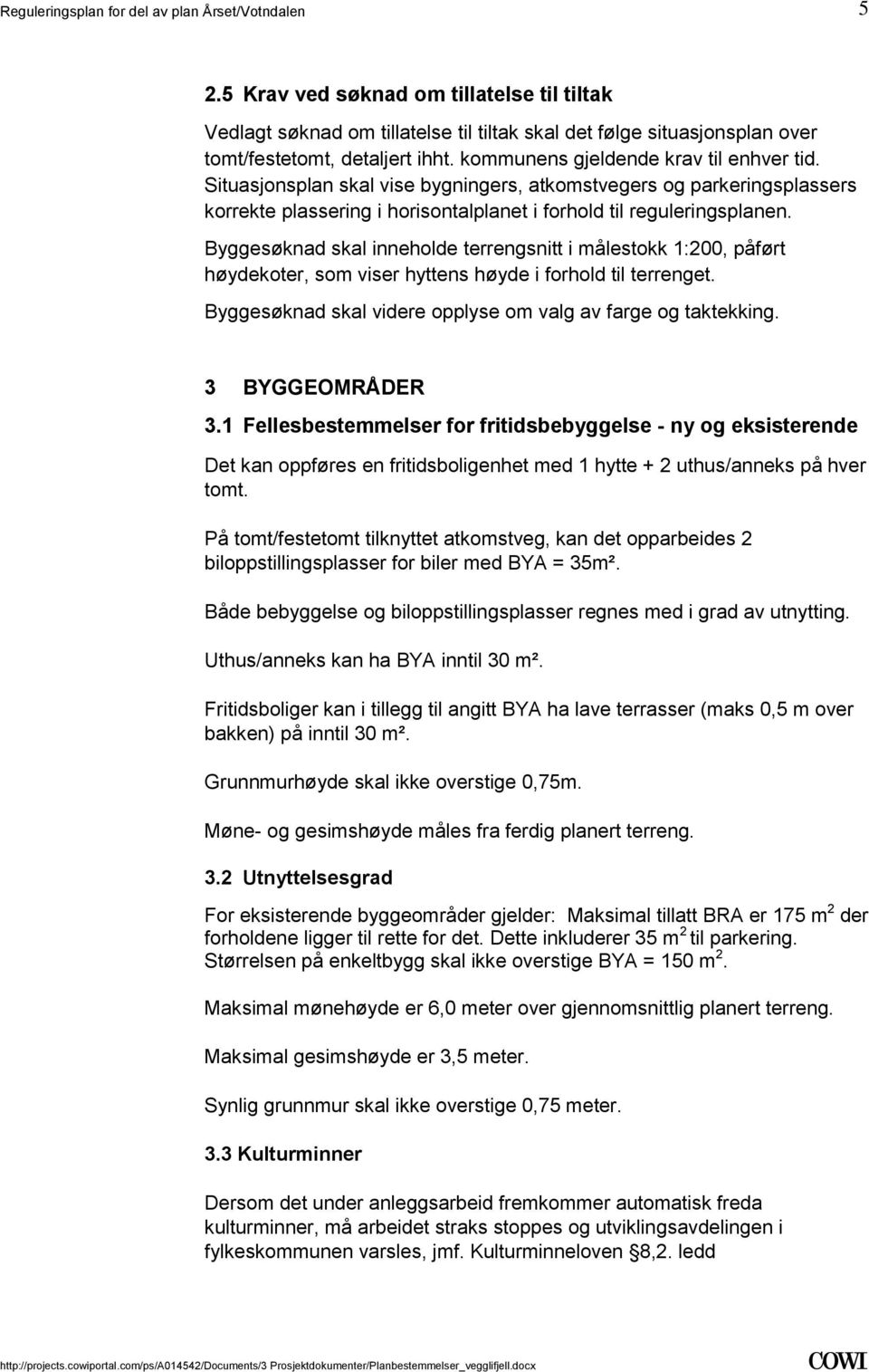 Reguleringsplan for del av plan Årset/Votndalen 5

2.5 Krav ved søknad om tillatelse til tiltak

Vedlagt søknad om tillatelse til tiltak skal det følge situasjonsplan over tomt/festetomt, detaljert ihht. kommunens gjeldende krav til enhver tid. Situasjonsplan skal vise bygningers, atkomstvegers og parkeringsplassers korrekte plassering i horisontalplanet i forhold til reguleringsplanen.

Byggesøknad skal inneholde terrengsnitt i målestokk 1:200, påført høydekoter, som viser hyttens høyde i forhold til terrenget.

Byggesøknad skal videre opplyse om valg av farge og taktekking.

3 BYGGEOMRÅDER

3.1 Fellesbestemmelser for fritidsbebyggelse - ny og eksisterende

Det kan oppføres en fritidsboligenhet med 1 hytte + 2 uthus/anneks på hver tomt.

På tomt/festetomt tilknyttet atkomstveg, kan det opparbeides 2 biloppstillingsplasser for biler med BYA = 35m².

Både bebyggelse og biloppstillingsplasser regnes med i grad av utnytting.

Uthus/anneks kan ha BYA inntil 30 m².

Fritidsboliger kan i tillegg til angitt BYA ha lave terrasser (maks 0,5 m over bakken) på inntil 30 m².

Grunnmurhøyde skal ikke overstige 0,75m.

Møne- og gesimshøyde måles fra ferdig planert terreng.

3.2 Utnyttelsesgrad

For eksisterende byggeområder gjelder: Maksimal tillatt BRA er 175 m$^2$ der forholdene ligger til rette for det. Dette inkluderer 35 m$^2$ til parkering. Størrelsen på enkeltbygg skal ikke overstige BYA = 150 m$^2$.

Maksimal mønehøyde er 6,0 meter over gjennomsnittlig planert terreng.

Maksimal gesimshøyde er 3,5 meter.

Synlig grunnmur skal ikke overstige 0,75 meter.

3.3 Kulturminner

Dersom det under anleggsarbeid fremkommer automatisk freda kulturminner, må arbeidet straks stoppes og utviklingsavdelingen i fylkeskommunen varsles, jmf. Kulturminneloven §8,2. ledd

http://projects.cowiportal.com/ps/A014542/Documents/3 Prosjektdokumenter/Planbestemmelser_vegglifjell.docx COWI